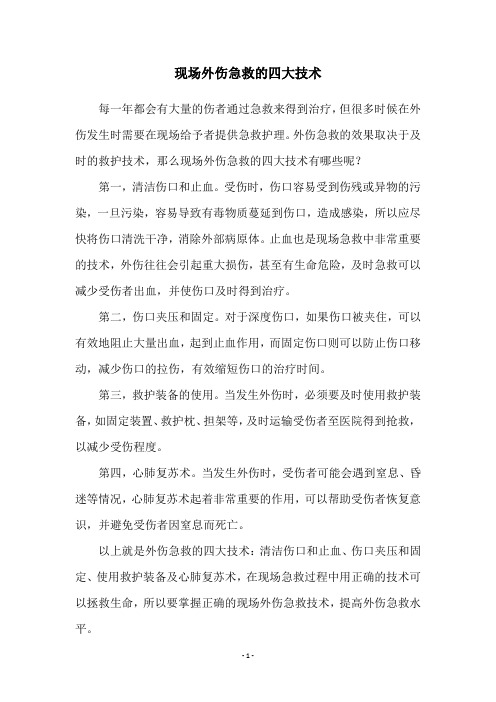 现场外伤急救的四大技术

每一年都会有大量的伤者通过急救来得到治疗，但很多时候在外伤发生时需要在现场给予者提供急救护理。外伤急救的效果取决于及时的救护技术，那么现场外伤急救的四大技术有哪些呢？

第一，清洁伤口和止血。受伤时，伤口容易受到伤残或异物的污染，一旦污染，容易导致有毒物质蔓延到伤口，造成感染，所以应尽快将伤口清洗干净，消除外部病原体。止血也是现场急救中非常重要的技术，外伤往往会引起重大损伤，甚至有生命危险，及时急救可以减少受伤者出血，并使伤口及时得到治疗。

第二，伤口夹压和固定。对于深度伤口，如果伤口被夹住，可以有效地阻止大量出血，起到止血作用，而固定伤口则可以防止伤口移动，减少伤口的拉伤，有效缩短伤口的治疗时间。

第三，救护装备的使用。当发生外伤时，必须要及时使用救护装备，如固定装置、救护枕、担架等，及时运输受伤者至医院得到抢救，以减少受伤程度。

第四，心肺复苏术。当发生外伤时，受伤者可能会遇到窒息、昏迷等情况，心肺复苏术起着非常重要的作用，可以帮助受伤者恢复意识，并避免受伤者因窒息而死亡。

以上就是外伤急救的四大技术：清洁伤口和止血、伤口夹压和固定、使用救护装备及心肺复苏术，在现场急救过程中用正确的技术可以拯救生命，所以要掌握正确的现场外伤急救技术，提高外伤急救水平。

- 1 -